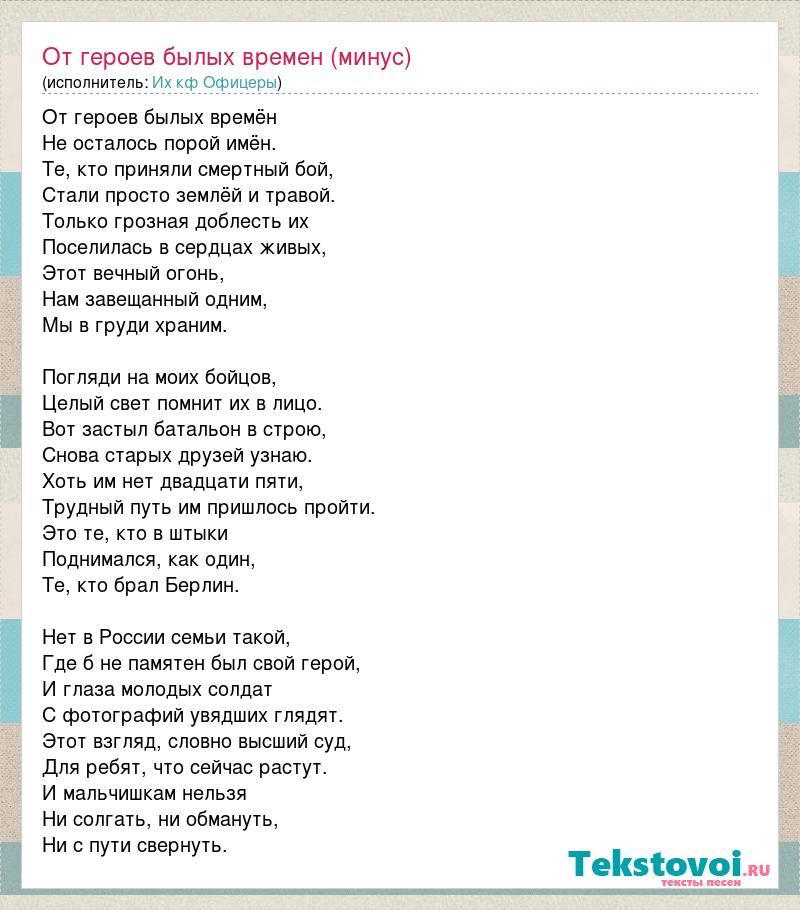 От героев былых времен (минус)
(исполнитель: Их кф Офицеры)

От героев былых времён
Не осталось порой имён.
Те, кто приняли смертный бой,
Стали просто землёй и травой.
Только грозная доблесть их
Поселилась в сердцах живых,
Этот вечный огонь,
Нам завещанный одним,
Мы в груди храним.

Погляди на моих бойцов,
Целый свет помнит их в лицо.
Вот застыл батальон в строю,
Снова старых друзей узнаю.
Хоть им нет двадцати пяти,
Трудный путь им пришлось пройти.
Это те, кто в штыки
Поднимался, как один,
Те, кто брал Берлин.

Нет в России семьи такой,
Где б не памятен был свой герой,
И глаза молодых солдат
С фотографий увядших глядят.
Этот взгляд, словно высший суд,
Для ребят, что сейчас растут.
И мальчишкам нельзя
Ни солгать, ни обмануть,
Ни с пути свернуть.

Tekstovoi.RU
тексты песен